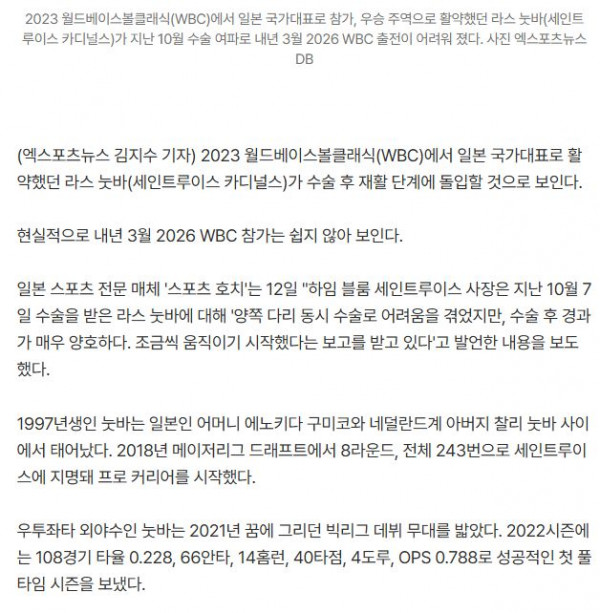 2023 월드베이스볼클래식(WBC)에서 일본 국가대표로 참가, 우승 주역으로 활약했던 라스 눗바(세인트루이스 카디널스)가 지난 10월 수술 여파로 내년 3월 2026 WBC 출전이 어려워 졌다. 사진 엑스포츠뉴스 DB

(엑스포츠뉴스 김지수 기자) 2023 월드베이스볼클래식(WBC)에서 일본 국가대표로 활약했던 라스 눗바(세인트루이스 카디널스)가 수술 후 재활 단계에 돌입할 것으로 보인다.

현실적으로 내년 3월 2026 WBC 참가는 쉽지 않아 보인다.

일본 스포츠 전문 매체 '스포츠 호치'는 12일 "하임 블룸 세인트루이스 사장은 지난 10월 7일 수술을 받은 라스 눗바에 대해 '양쪽 다리 동시 수술로 어려움을 겪었지만, 수술 후 경과가 매우 양호하다. 조금씩 움직이기 시작했다는 보고를 받고 있다'고 발언한 내용을 보도했다.

1997년생인 눗바는 일본인 어머니 에노키다 구미코와 네덜란드계 아버지 찰리 눗바 사이에서 태어났다. 2018년 메이저리그 드래프트에서 8라운드, 전체 243번으로 세인트루이스에 지명돼 프로 커리어를 시작했다.

우투좌타 외야수인 눗바는 2021년 꿈에 그리던 빅리그 데뷔 무대를 밟았다. 2022시즌에는 108경기 타율 0.228, 66안타, 14홈런, 40타점, 4도루, OPS 0.788로 성공적인 첫 풀타임 시즌을 보냈다.